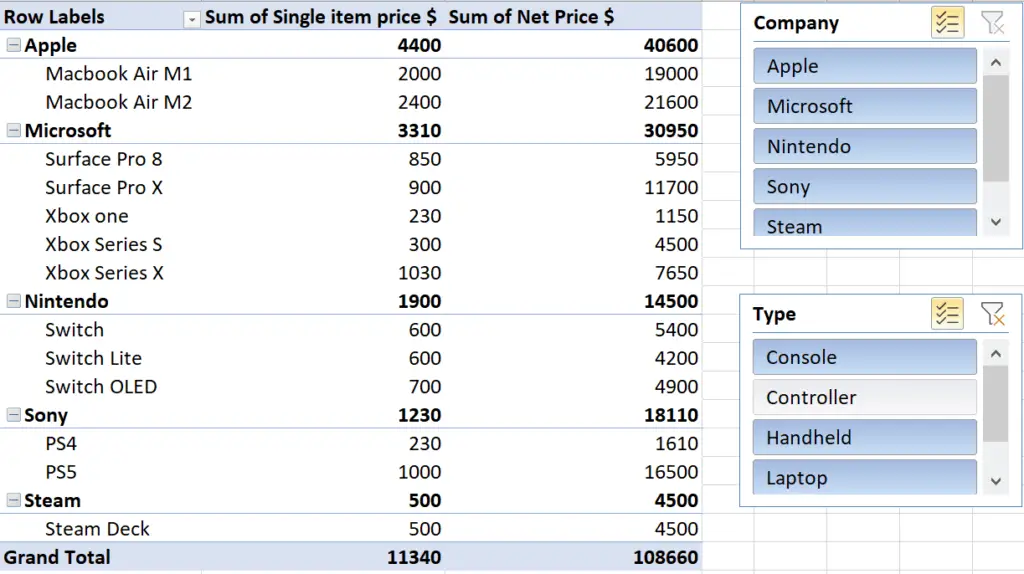 | Row Labels | Sum of Single item price $ | Sum of Net Price $ |
|---|---|---|
| Apple | 4400 | 40600 |
| Macbook Air M1 | 2000 | 19000 |
| Macbook Air M2 | 2400 | 21600 |
| Microsoft | 3310 | 30950 |
| Surface Pro 8 | 850 | 5950 |
| Surface Pro X | 900 | 11700 |
| Xbox one | 230 | 1150 |
| Xbox Series S | 300 | 4500 |
| Xbox Series X | 1030 | 7650 |
| Nintendo | 1900 | 14500 |
| Switch | 600 | 5400 |
| Switch Lite | 600 | 4200 |
| Switch OLED | 700 | 4900 |
| Sony | 1230 | 18110 |
| PS4 | 230 | 1610 |
| PS5 | 1000 | 16500 |
| Steam | 500 | 4500 |
| Steam Deck | 500 | 4500 |
| Grand Total | 11340 | 108660 |

Company
Apple
Microsoft
Nintendo
Sony
Steam

Type
Console
Controller
Handheld
Laptop